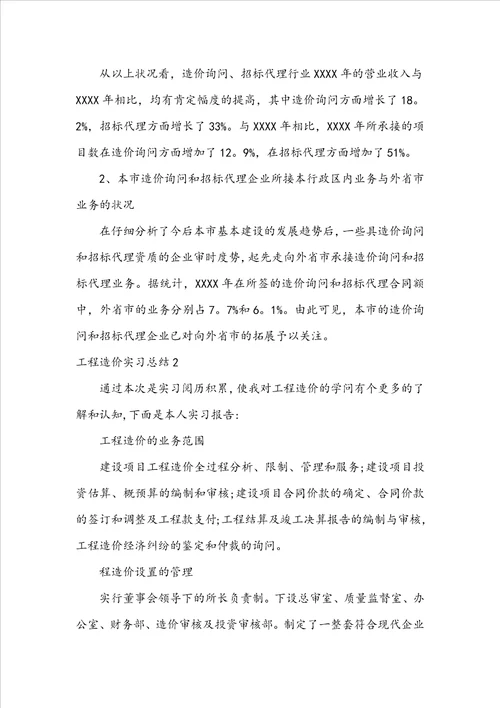 从以上状况看，造价询问、招标代理行业 XXXX 年的营业收入与 XXXX 年相比，均有肯定幅度的提高，其中造价询问方面增长了 18。2%，招标代理方面增长了 33%。与 XXXX 年相比，XXXX 年所承接的项目数在造价询问方面增加了 12。9%，在招标代理方面增加了 51%。

2、本市造价询问和招标代理企业所接本行政区内业务与外省市业务的状况

在仔细分析了今后本市基本建设的发展趋势后，一些具造价询问和招标代理资质的企业审时度势，起先走向外省市承接造价询问和招标代理业务。据统计，XXXX 年在所签的造价询问和招标代理合同额中，外省市的业务分别占 7。7%和 6。1%。由此可见，本市的造价询问和招标代理企业已对向外省市的拓展予以关注。

工程造价实习总结 2

通过本次是实习阅历积累，使我对工程造价的学问有个更多的了解和认知，下面是本人实习报告：

工程造价的业务范围

建设项目工程造价全过程分析、限制、管理和服务；建设项目投资估算、概预算的编制和审核；建设项目合同价款的确定、合同价款的签订和调整及工程款支付；工程结算及竣工决算报告的编制与审核，工程造价经济纠纷的鉴定和仲裁的询问。

程造价设置的管理

实行董事会领导下的所长负责制。下设总审室、质量监督室、办公室、财务部、造价审核及投资审核部。制定了一整套符合现代企业